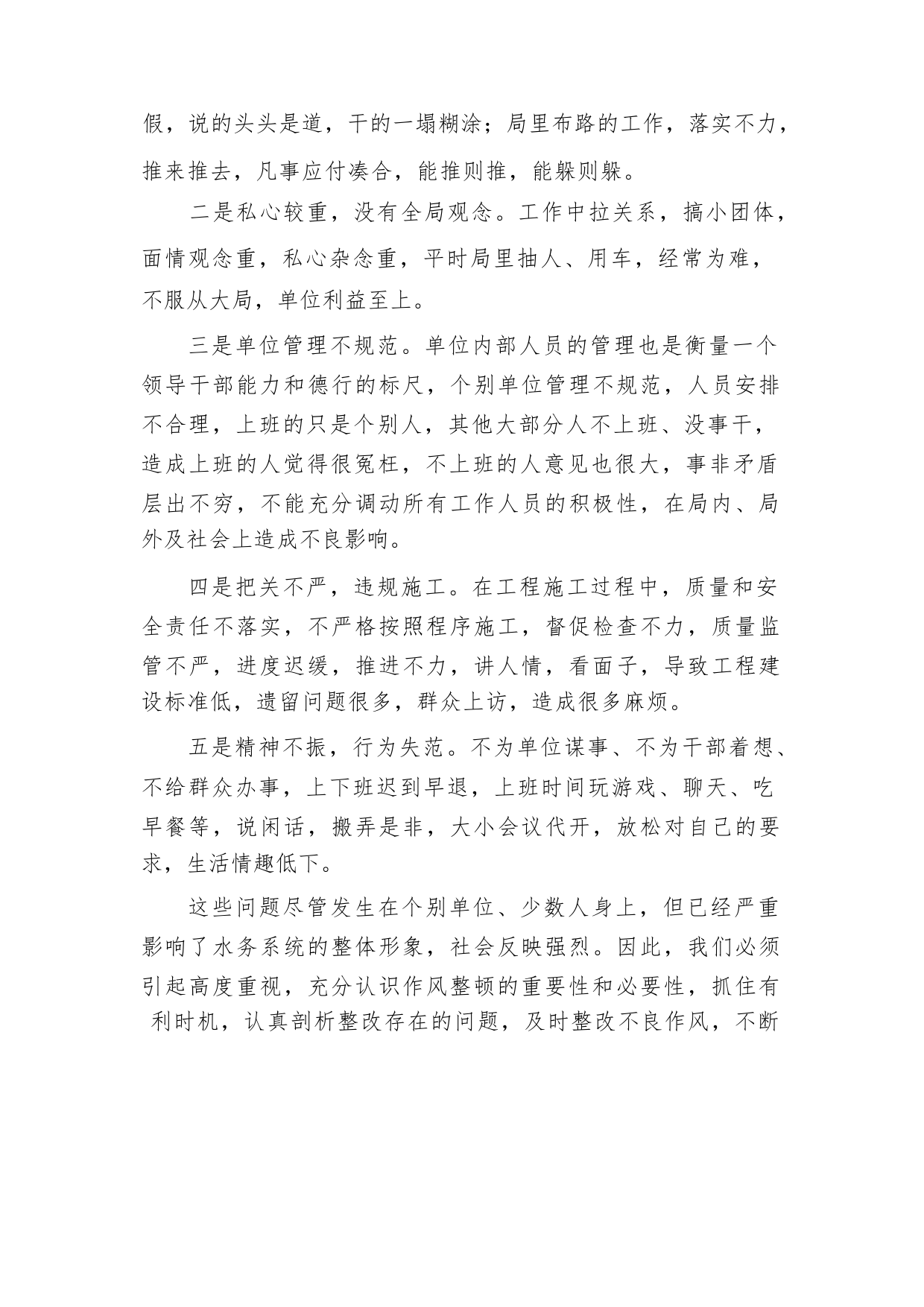 假，说的头头是道，干的一塌糊涂；局里布路的工作，落实不力，推来推去，凡事应付凑合，能推则推，能躲则躲。

二是私心较重，没有全局观念。工作中拉关系，搞小团体，面情观念重，私心杂念重，平时局里抽人、用车，经常为难，不服从大局，单位利益至上。

三是单位管理不规范。单位内部人员的管理也是衡量一个领导干部能力和德行的标尺，个别单位管理不规范，人员安排不合理，上班的只是个别人，其他大部分人不上班、没事干，造成上班的人觉得很冤枉，不上班的人意见也很大，事非矛盾层出不穷，不能充分调动所有工作人员的积极性，在局内、局外及社会上造成不良影响。

四是把关不严，违规施工。在工程施工过程中，质量和安全责任不落实，不严格按照程序施工，督促检查不力，质量监管不严，进度迟缓，推进不力，讲人情，看面子，导致工程建设标准低，遗留问题很多，群众上访，造成很多麻烦。

五是精神不振，行为失范。不为单位谋事、不为干部着想、不给群众办事，上下班迟到早退，上班时间玩游戏、聊天、吃早餐等，说闲话，搬弄是非，大小会议代开，放松对自己的要求，生活情趣低下。

这些问题尽管发生在个别单位、少数人身上，但已经严重影响了水务系统的整体形象，社会反映强烈。因此，我们必须引起高度重视，充分认识作风整顿的重要性和必要性，抓住有利时机，认真剖析整改存在的问题，及时整改不良作风，不断